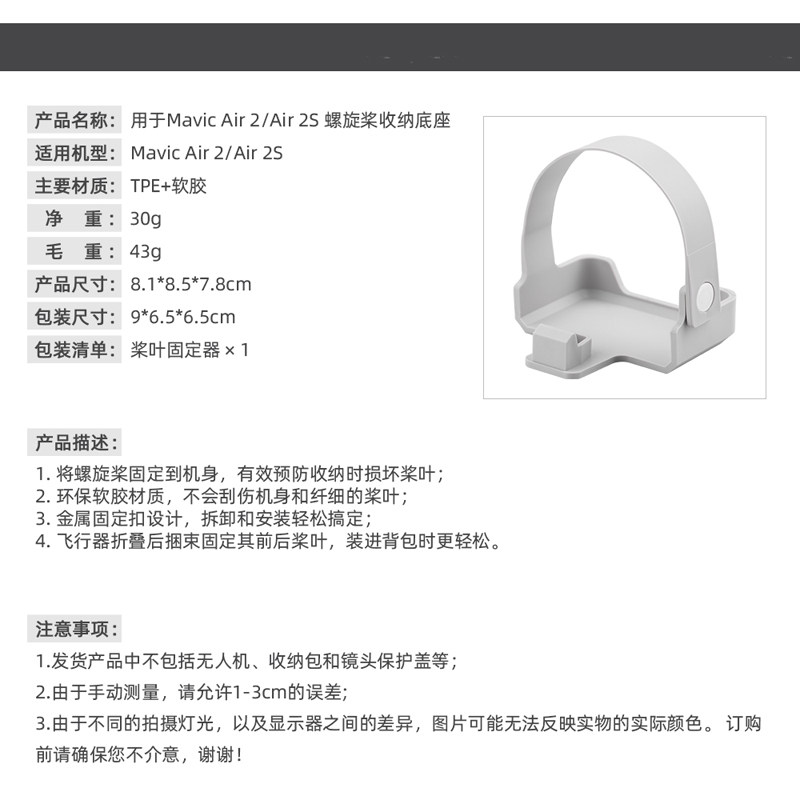 产品名称：用于Mavic Air 2/Air 2S 螺旋桨收纳底座
适用机型：Mavic Air 2/Air 2S
主要材质：TPE+软胶
净　重：30g
毛　重：43g
产品尺寸：8.1*8.5*7.8cm
包装尺寸：9*6.5*6.5cm
包装清单：桨叶固定器 × 1

产品描述：
1. 将螺旋桨固定到机身，有效预防收纳时损坏桨叶；
2. 环保软胶材质，不会刮伤机身和纤细的桨叶；
3. 金属固定扣设计，拆卸和安装轻松搞定；
4. 飞行器折叠后捆束固定其前后桨叶，装进背包时更轻松。

注意事项：
1.发货产品中不包括无人机、收纳包和镜头保护盖等；
2.由于手动测量，请允许1-3cm的误差;
3.由于不同的拍摄灯光，以及显示器之间的差异，图片可能无法反映实物的实际颜色。订购前请确保您不介意，谢谢！